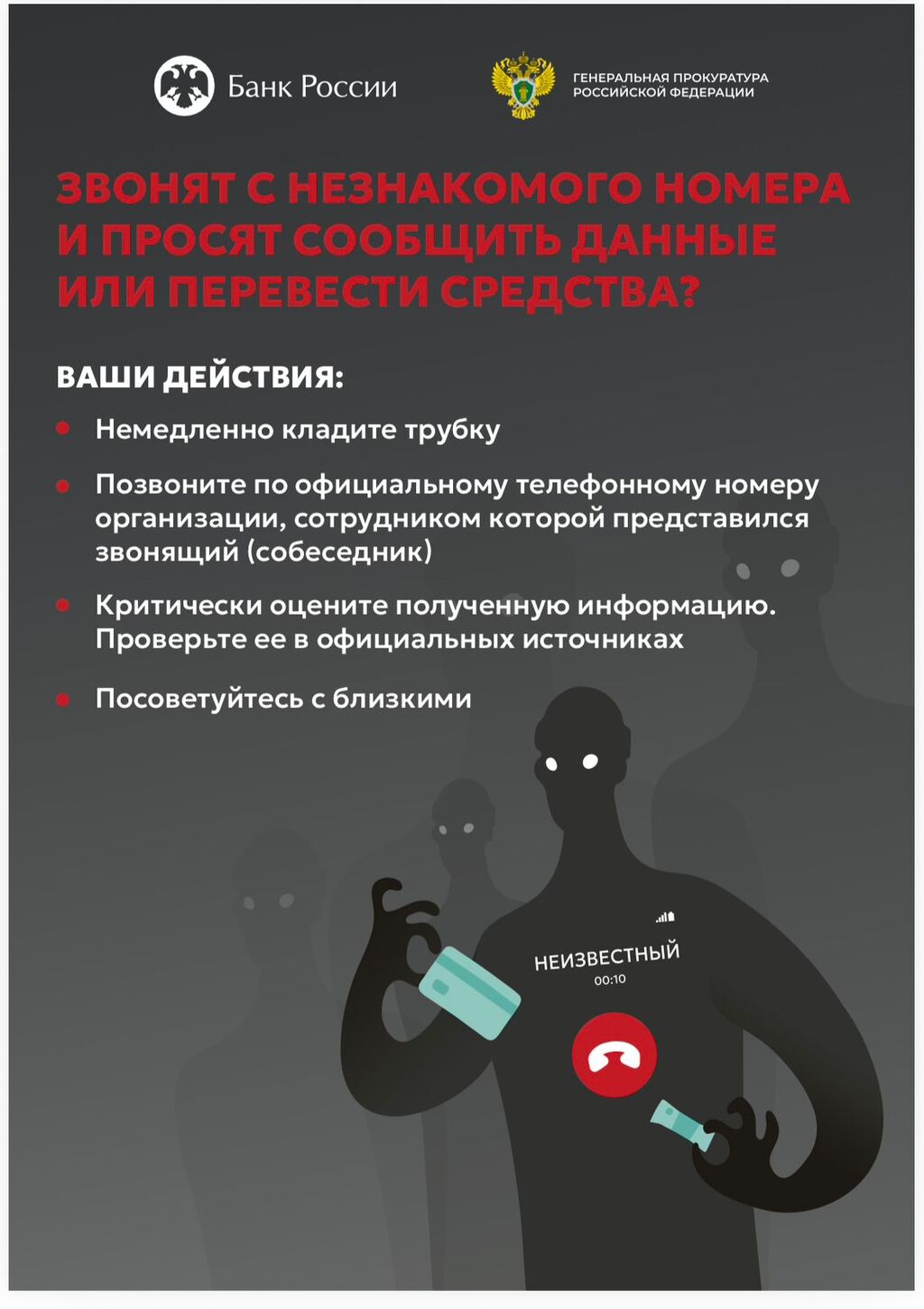 Банк России

ГЕНЕРАЛЬНАЯ ПРОКУРАТУРА
РОССИЙСКОЙ ФЕДЕРАЦИИ

ЗВОНЯТ С НЕЗНАКОМОГО НОМЕРА И ПРОСЯТ СООБЩИТЬ ДАННЫЕ ИЛИ ПЕРЕВЕСТИ СРЕДСТВА?

ВАШИ ДЕЙСТВИЯ:

• Немедленно кладите трубку

• Позвоните по официальному телефонному номеру организации, сотрудником которой представился звонящий (собеседник)

• Критически оцените полученную информацию. Проверьте ее в официальных источниках

• Посоветуйтесь с близкими

НЕИЗВЕСТНЫЙ
00:10